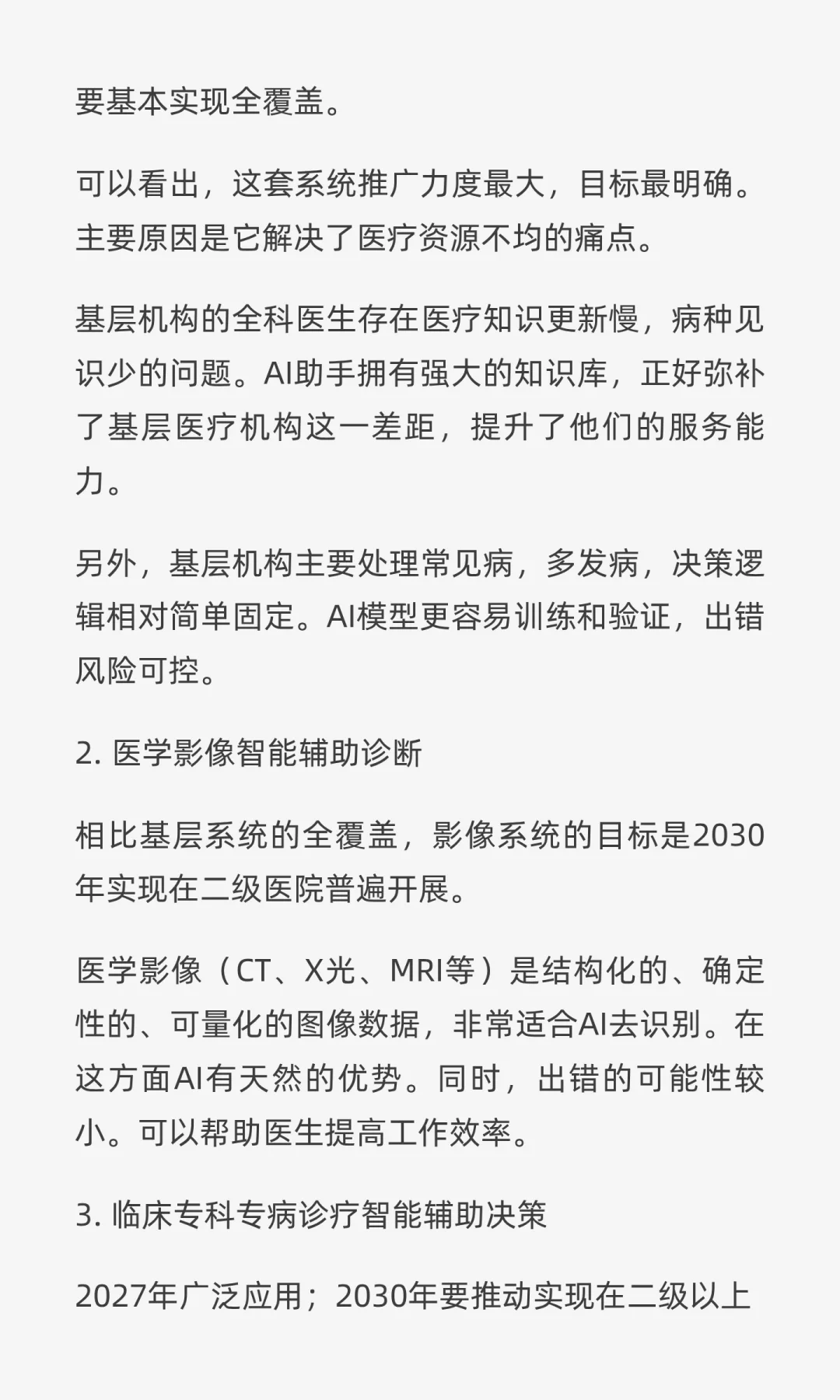 要基本实现全覆盖。

可以看出，这套系统推广力度最大，目标最明确。主要原因是它解决了医疗资源不均的痛点。

基层机构的全科医生存在医疗知识更新慢，病种见识少的问题。AI助手拥有强大的知识库，正好弥补了基层医疗机构这一差距，提升了他们的服务能力。

另外，基层机构主要处理常见病，多发病，决策逻辑相对简单固定。AI模型更容易训练和验证，出错风险可控。

2. 医学影像智能辅助诊断

相比基层系统的全覆盖，影像系统的目标是2030年实现在二级医院普遍开展。

医学影像（CT、X光、MRI等）是结构化的、确定性的、可量化的图像数据，非常适合AI去识别。在这方面AI有天然的优势。同时，出错的可能性较小。可以帮助医生提高工作效率。

3. 临床专科专病诊疗智能辅助决策

2027年广泛应用；2030年要推动实现在二级以上